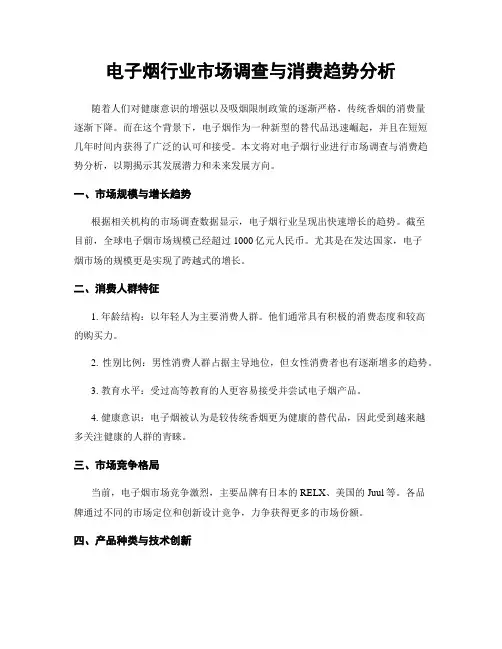 电子烟行业市场调查与消费趋势分析

随着人们对健康意识的增强以及吸烟限制政策的逐渐严格，传统香烟的消费量逐渐下降。而在这个背景下，电子烟作为一种新型的替代品迅速崛起，并且在短短几年时间内获得了广泛的认可和接受。本文将对电子烟行业进行市场调查与消费趋势分析，以期揭示其发展潜力和未来发展方向。

一、市场规模与增长趋势

根据相关机构的市场调查数据显示，电子烟行业呈现出快速增长的趋势。截至目前，全球电子烟市场规模已经超过 1000 亿元人民币。尤其是在发达国家，电子烟市场的规模更是实现了跨越式的增长。

二、消费人群特征

1. 年龄结构：以年轻人为主要消费人群。他们通常具有积极的消费态度和较高的购买力。

2. 性别比例：男性消费人群占据主导地位，但女性消费者也有逐渐增多的趋势。

3. 教育水平：受过高等教育的人更容易接受并尝试电子烟产品。

4. 健康意识：电子烟被认为是较传统香烟更为健康的替代品，因此受到越来越多关注健康的人群的青睐。

三、市场竞争格局

当前，电子烟市场竞争激烈，主要品牌有日本的 RELX、美国的 Juul 等。各品牌通过不同的市场定位和创新设计竞争，力争获得更多的市场份额。

四、产品种类与技术创新